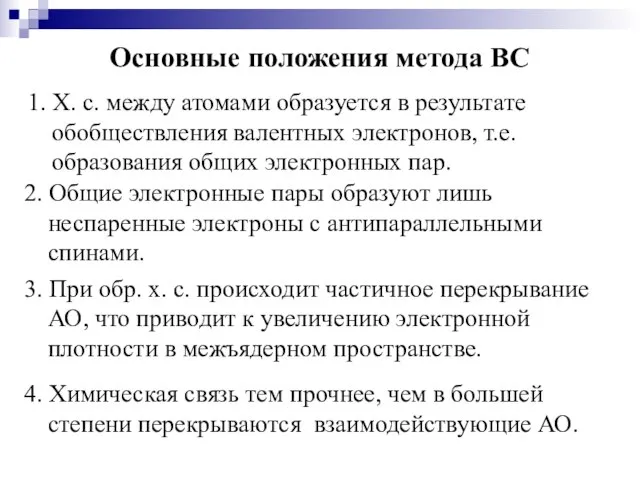 Основные положения метода ВС

1. Х. с. между атомами образуется в результате обобществления валентных электронов, т.е. образования общих электронных пар.

2. Общие электронные пары образуют лишь неспаренные электроны с антипараллельными спинами.

3. При обр. х. с. происходит частичное перекрывание АО, что приводит к увеличению электронной плотности в межъядерном пространстве.

4. Химическая связь тем прочнее, чем в большей степени перекрываются взаимодействующие АО.